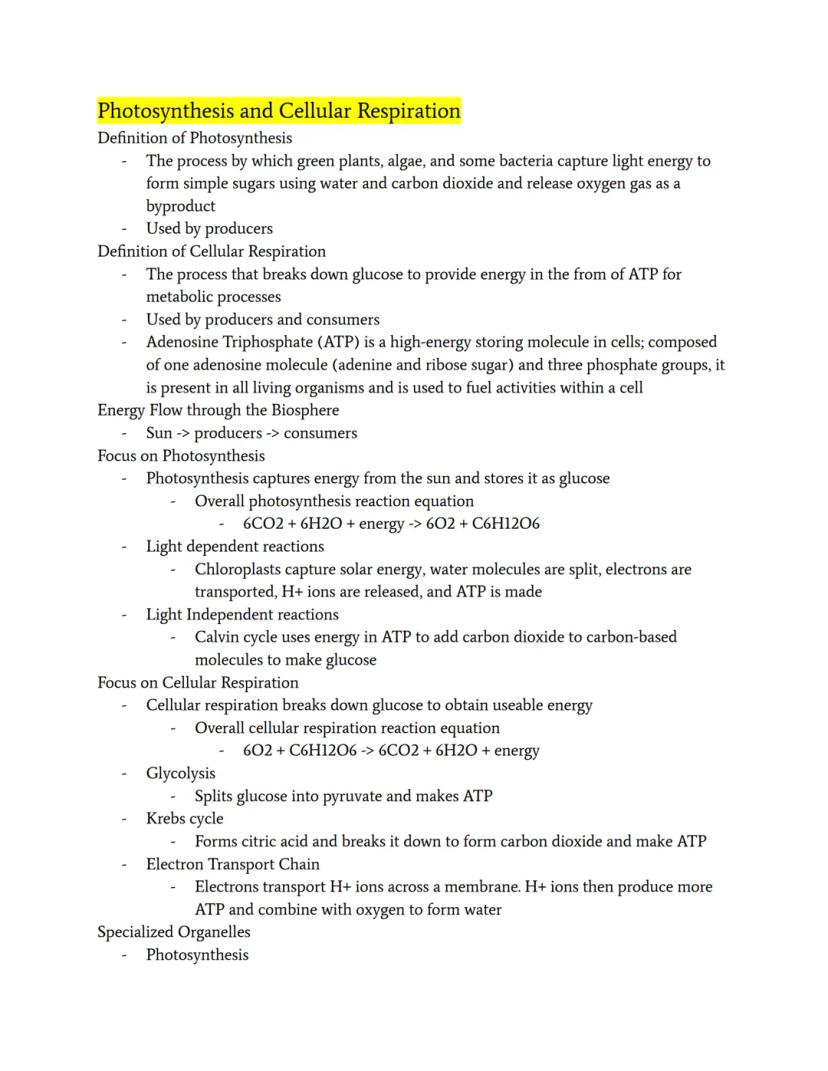 Photosynthesis and Cellular Respiration

Definition of Photosynthesis

- The process by which green plants, algae, and some bacteria capture light energy to form simple sugars using water and carbon dioxide and release oxygen gas as a byproduct
- Used by producers

Definition of Cellular Respiration

- The process that breaks down glucose to provide energy in the from of ATP for metabolic processes
- Used by producers and consumers
- Adenosine Triphosphate (ATP) is a high-energy storing molecule in cells; composed of one adenosine molecule (adenine and ribose sugar) and three phosphate groups, it is present in all living organisms and is used to fuel activities within a cell

Energy Flow through the Biosphere

- Sun -> producers -> consumers

Focus on Photosynthesis

- Photosynthesis captures energy from the sun and stores it as glucose
  - Overall photosynthesis reaction equation
    - 6CO2 + 6H2O + energy -> 6O2 + C6H12O6
- Light dependent reactions
  - Chloroplasts capture solar energy, water molecules are split, electrons are transported, H+ ions are released, and ATP is made
- Light Independent reactions
  - Calvin cycle uses energy in ATP to add carbon dioxide to carbon-based molecules to make glucose

Focus on Cellular Respiration

- Cellular respiration breaks down glucose to obtain useable energy
  - Overall cellular respiration reaction equation
    - 6O2 + C6H12O6 -> 6CO2 + 6H2O + energy
- Glycolysis
  - Splits glucose into pyruvate and makes ATP
- Krebs cycle
  - Forms citric acid and breaks it down to form carbon dioxide and make ATP
- Electron Transport Chain
  - Electrons transport H+ ions across a membrane. H+ ions then produce more ATP and combine with oxygen to form water

Specialized Organelles

- Photosynthesis